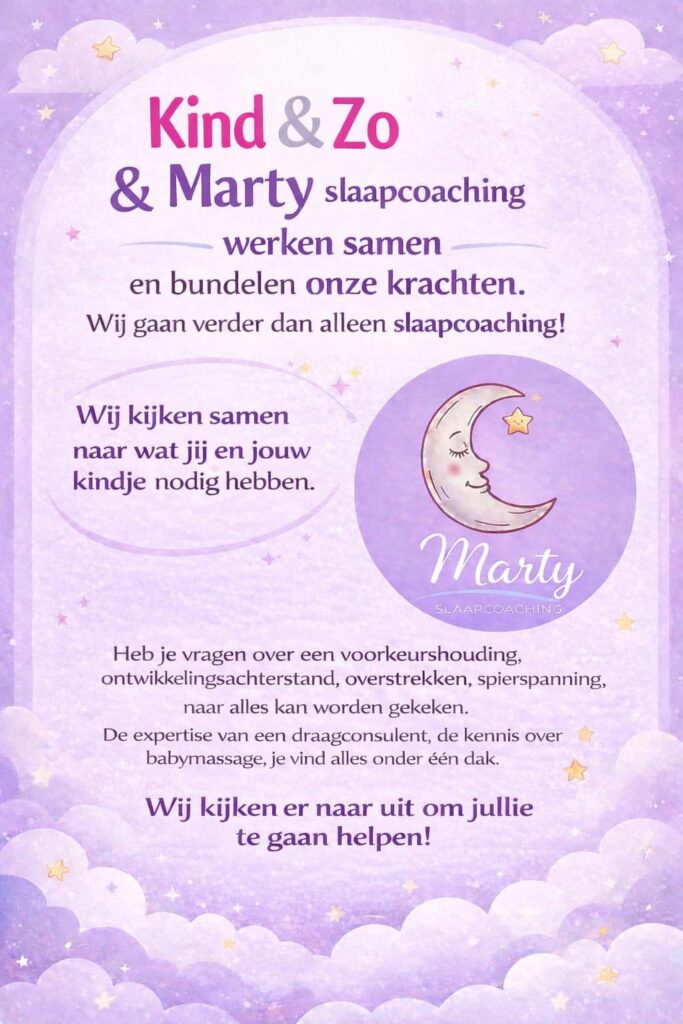 Kind & Zo
& Marty slaapcoaching
werken samen
en bundelen onze krachten.
Wij gaan verder dan alleen slaapcoaching!

Wij kijken samen naar wat jij en jouw kindje nodig hebben.

Marty
SLAAPCOACHING

Heb je vragen over een voorkeurshouding, ontwikkelingsachterstand, overstrekken, spierspanning, naar alles kan worden gekeken.

De expertise van een draagconsulent, de kennis over babymassage, je vind alles onder één dak.

Wij kijken er naar uit om jullie te gaan helpen!